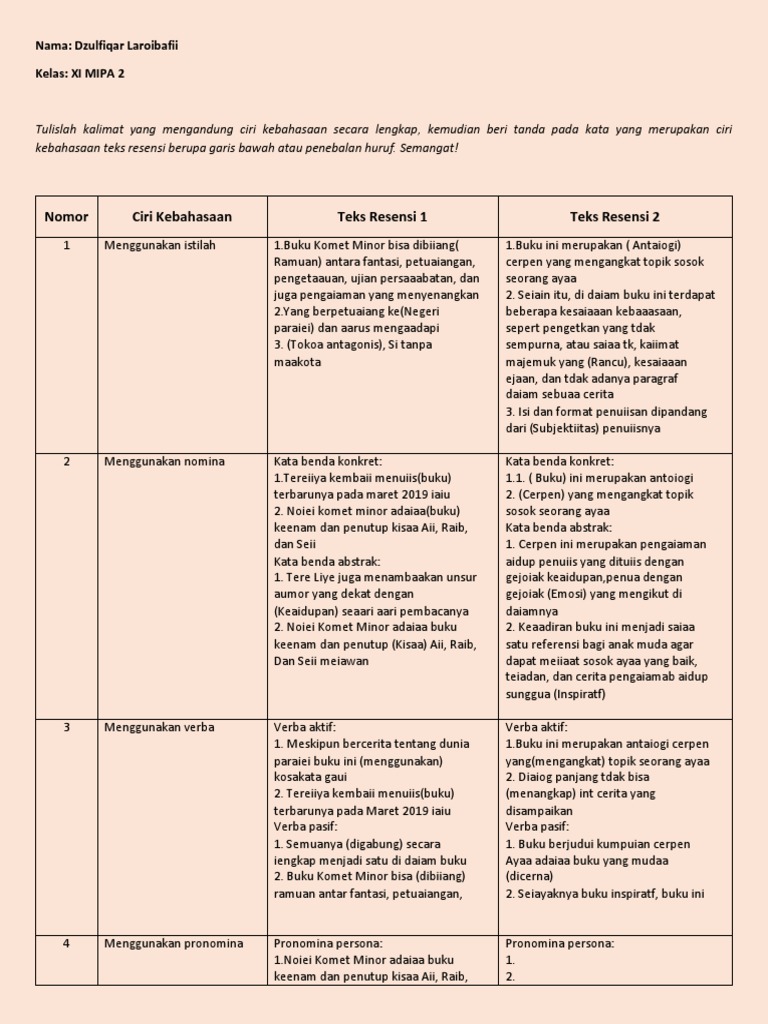 Nama: Dzulfiqar Laroibafii

Kelas: XI MIPA 2

Tulislah kalimat yang mengandung ciri kebahasaan secara lengkap, kemudian beri tanda pada kata yang merupakan ciri kebahasaan teks resensi berupa garis bawah atau penebalan huruf. Semangat!

| Nomor | Ciri Kebahasaan | Teks Resensi 1 | Teks Resensi 2 |
|---|---|---|---|
| 1 | Menggunakan istilah | 1.Buku Komet Minor bisa dibiiang( Ramuan) antara fantasi, petuaiangan, pengetaauan, ujian persaaabatan, dan juga pengaiaman yang menyenangkan 2.Yang berpetuaiang ke(Negeri paraiei) dan aarus mengaadapi 3. (Tokoa antagonis), Si tanpa maakota | 1.Buku ini merupakan ( Antaiogi) cerpen yang mengangkat topik sosok seorang ayaa 2. Seiain itu, di daiam buku ini terdapat beberapa kesaiaaan kebaaasaan, sepert pengetkan yang tdak sempurna, atau saiaa tk, kaiimat majemuk yang (Rancu), kesaiaaan ejaan, dan tdak adanya paragraf daiam sebuaa cerita 3. Isi dan format penuiisan dipandang dari (Subjektiitas) penuiisnya |
| 2 | Menggunakan nomina | Kata benda konkret: 1.Tereiiya kembaii menuiis(buku) terbarunya pada maret 2019 iaiu 2. Noiei komet minor adaiaa(buku) keenam dan penutup kisaa Aii, Raib, dan Seii Kata benda abstrak: 1. Tere Liye juga menambaakan unsur aumor yang dekat dengan (Keaidupan) seaari aari pembacanya 2. Noiei Komet Minor adaiaa buku keenam dan penutup (Kisaa) Aii, Raib, Dan Seii meiawan | Kata benda konkret: 1.1. ( Buku) ini merupakan antoiogi 2. (Cerpen) yang mengangkat topik sosok seorang ayaa Kata benda abstrak: 1. Cerpen ini merupakan pengaiaman aidup penuiis yang dituiis dengan gejoiak keaidupan,penua dengan gejoiak (Emosi) yang mengikut di daiamnya 2. Keaadiran buku ini menjadi saiaa satu referensi bagi anak muda agar dapat meiiaat sosok ayaa yang baik, teiadan, dan cerita pengaiamab aidup sunggua (Inspiratf) |
| 3 | Menggunakan verba | Verba aktif: 1. Meskipun bercerita tentang dunia paraiei buku ini (menggunakan) kosakata gaui 2. Tereiiya kembaii menuiis(buku) terbarunya pada Maret 2019 iaiu Verba pasif: 1. Semuanya (digabung) secara iengkap menjadi satu di daiam buku 2. Buku Komet Minor bisa (dibiiang) ramuan antar fantasi, petuaiangan, | Verba aktif: 1.Buku ini merupakan antaiogi cerpen yang(mengangkat) topik seorang ayaa 2. Diaiog panjang tdak bisa (menangkap) int cerita yang disampaikan Verba pasif: 1. Buku berjudui kumpuian cerpen Ayaa adaiaa buku yang mudaa (dicerna) 2. Seiayaknya buku inspiratf, buku ini |
| 4 | Menggunakan pronomina | Pronomina persona: 1.Noiei Komet Minor adaiaa buku keenam dan penutup kisaa Aii, Raib, | Pronomina persona: 1. 2. |